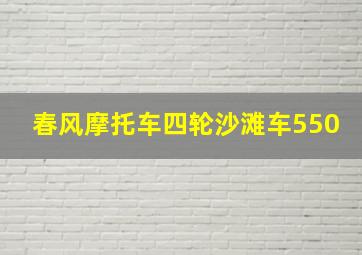 春风摩托车四轮沙滩车550